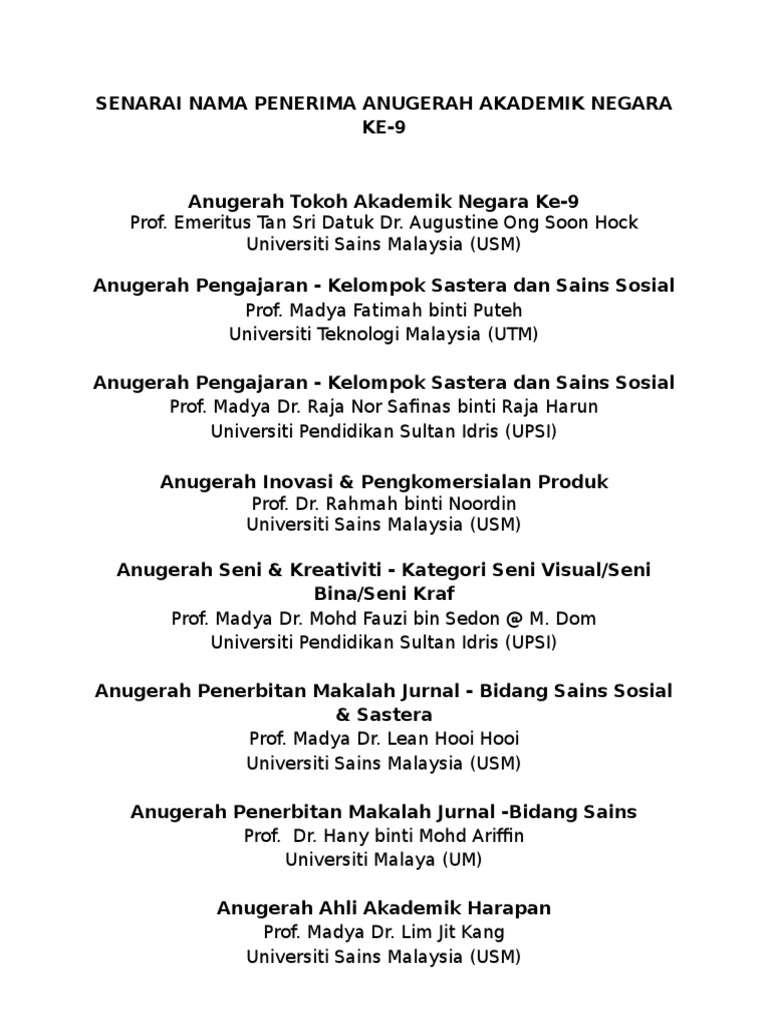 SENARAI NAMA PENERIMA ANUGERAH AKADEMIK NEGARA KE-9

Anugerah Tokoh Akademik Negara Ke-9
Prof. Emeritus Tan Sri Datuk Dr. Augustine Ong Soon Hock
Universiti Sains Malaysia (USM)

Anugerah Pengajaran - Kelompok Sastera dan Sains Sosial
Prof. Madya Fatimah binti Puteh
Universiti Teknologi Malaysia (UTM)

Anugerah Pengajaran - Kelompok Sastera dan Sains Sosial
Prof. Madya Dr. Raja Nor Safinas binti Raja Harun
Universiti Pendidikan Sultan Idris (UPSI)

Anugerah Inovasi & Pengkomersialan Produk
Prof. Dr. Rahmah binti Noordin
Universiti Sains Malaysia (USM)

Anugerah Seni & Kreativiti - Kategori Seni Visual/Seni Bina/Seni Kraf
Prof. Madya Dr. Mohd Fauzi bin Sedon @ M. Dom
Universiti Pendidikan Sultan Idris (UPSI)

Anugerah Penerbitan Makalah Jurnal - Bidang Sains Sosial & Sastera
Prof. Madya Dr. Lean Hooi Hooi
Universiti Sains Malaysia (USM)

Anugerah Penerbitan Makalah Jurnal -Bidang Sains
Prof. Dr. Hany binti Mohd Ariffin
Universiti Malaya (UM)

Anugerah Ahli Akademik Harapan
Prof. Madya Dr. Lim Jit Kang
Universiti Sains Malaysia (USM)